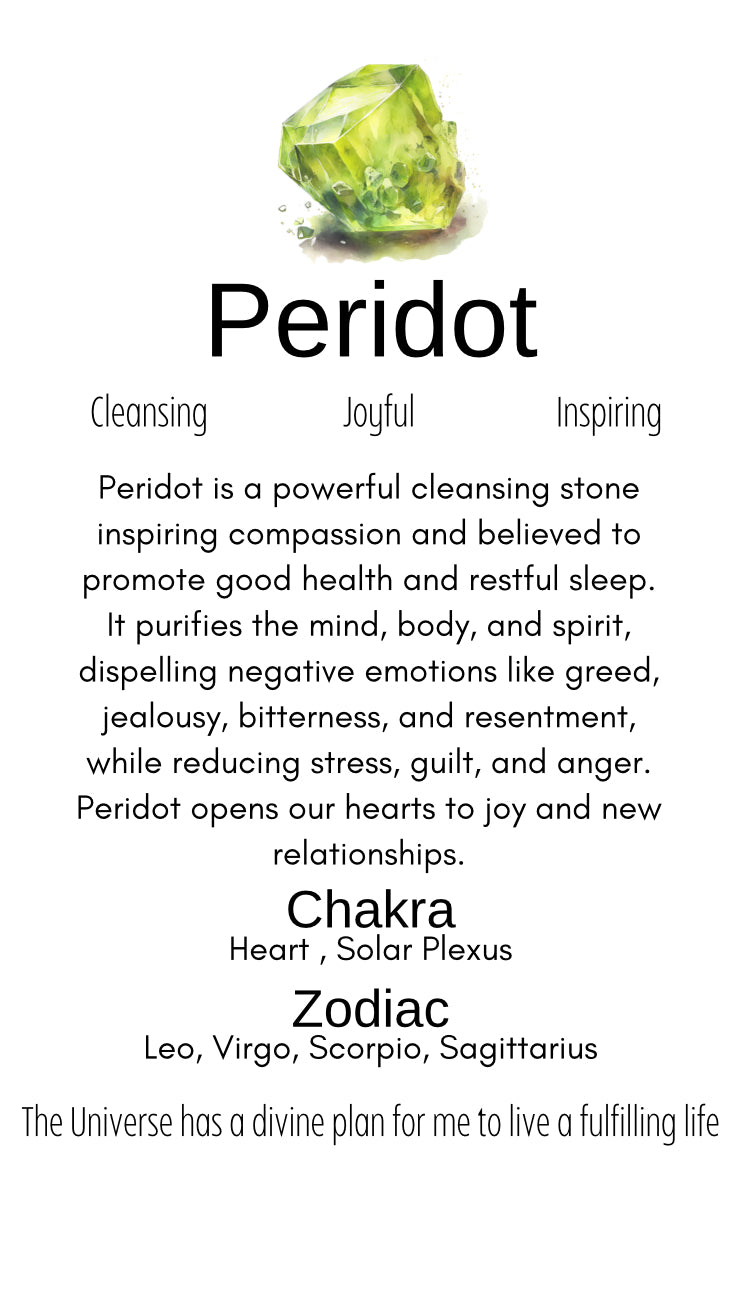 Peridot

Cleansing Joyful Inspiring

Peridot is a powerful cleansing stone inspiring compassion and believed to promote good health and restful sleep. It purifies the mind, body, and spirit, dispelling negative emotions like greed, jealousy, bitterness, and resentment, while reducing stress, guilt, and anger. Peridot opens our hearts to joy and new relationships.

Chakra
Heart , Solar Plexus

Zodiac
Leo, Virgo, Scorpio, Sagittarius

The Universe has a divine plan for me to live a fulfilling life